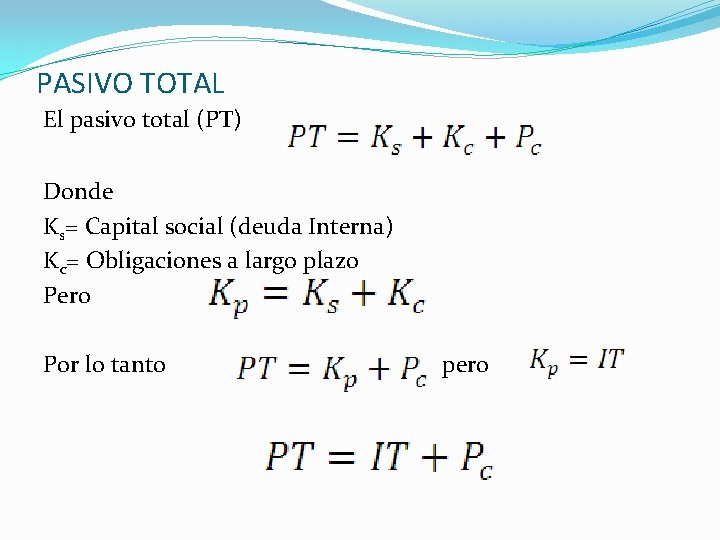 PASIVO TOTAL

El pasivo total (PT) $PT = K_s + K_c + P_c$

Donde

$K_s$= Capital social (deuda Interna)

$K_c$= Obligaciones a largo plazo

Pero $K_p = K_s + K_c$

Por lo tanto $PT = K_p + P_c$ pero $K_p = IT$

$PT = IT + P_c$